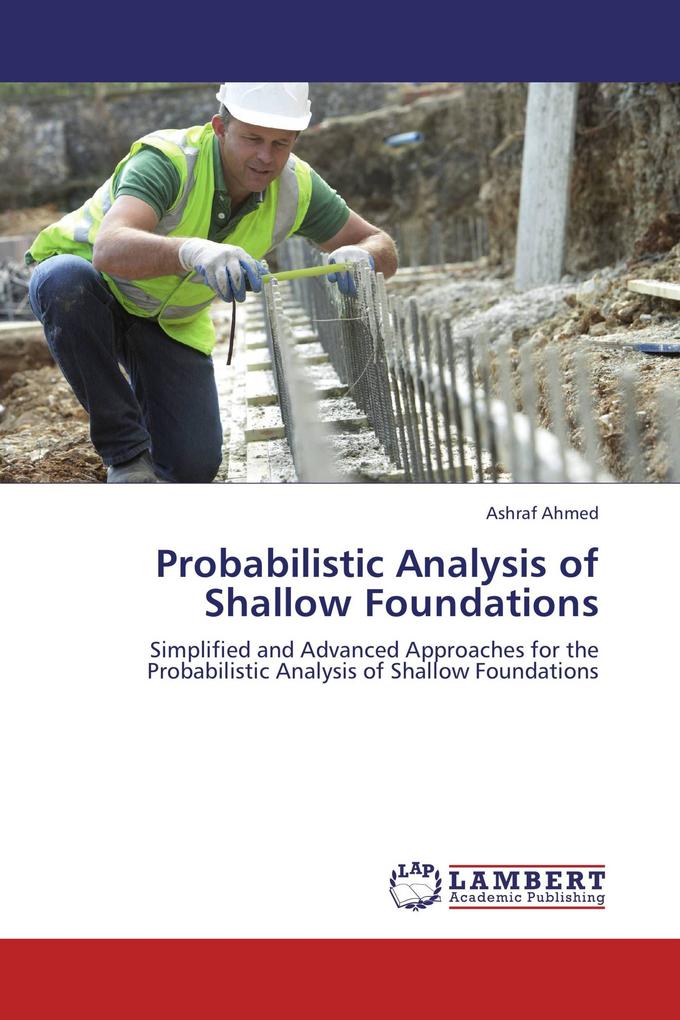 Ashraf Ahmed

Probabilistic Analysis of Shallow Foundations

Simplified and Advanced Approaches for the Probabilistic Analysis of Shallow Foundations

LAP LAMBERT Academic Publishing